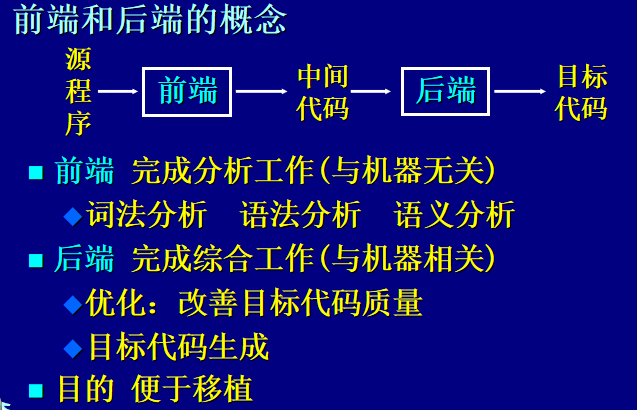 前端和后端的概念

源程序 前端 中间代码 后端 目标代码

■ 前端 完成分析工作(与机器无关)

◆词法分析 语法分析 语义分析

■ 后端 完成综合工作(与机器相关)

◆优化：改善目标代码质量

◆目标代码生成

■ 目的 便于移植